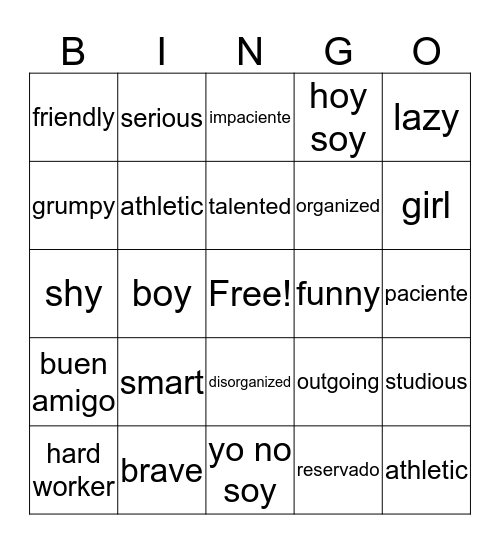 | B | I | N | G | O |
|---|---|---|---|---|
| friendly | serious | impaciente | hoy soy | lazy |
| grumpy | athletic | talented | organized | girl |
| shy | boy | Free! | funny | paciente |
| buen amigo | smart | disorganized | outgoing | studious |
| hard worker | brave | yo no soy | reservado | athletic |